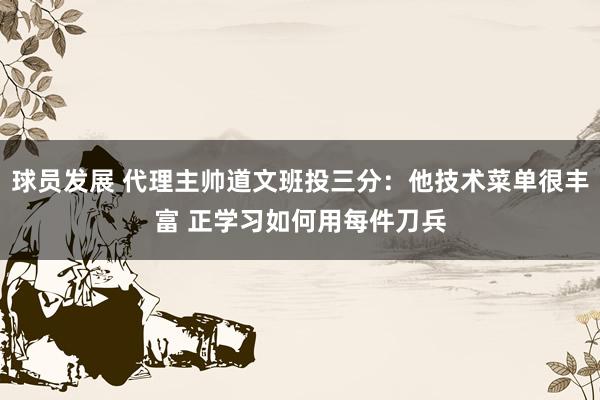 球员发展 代理主帅道文班投三分：他技术菜单很丰富 正学习如何用每件刀兵